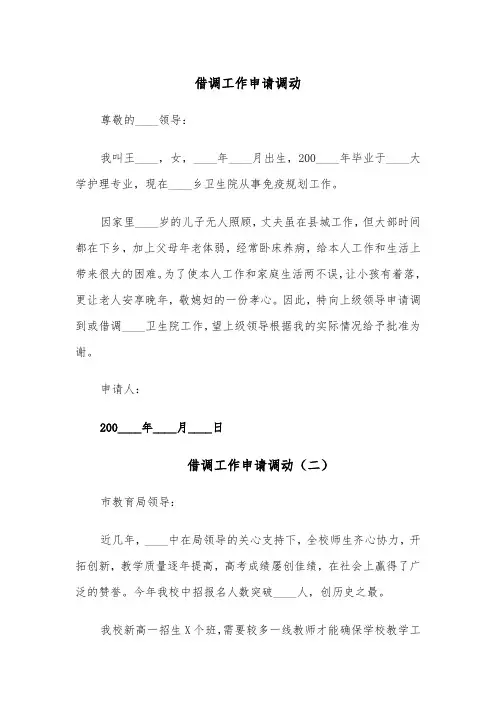 借调工作申请调动

尊敬的____领导：

我叫王____，女，____年____月出生，200____年毕业于____大学护理专业，现在____乡卫生院从事免疫规划工作。

因家里____岁的儿子无人照顾，丈夫虽在县城工作，但大部时间都在下乡，加上父母年老体弱，经常卧床养病，给本人工作和生活上带来很大的困难。为了使本人工作和家庭生活两不误，让小孩有着落，更让老人安享晚年，敬媳妇的一份孝心。因此，特向上级领导申请调到或借调____卫生院工作，望上级领导根据我的实际情况给予批准为谢。

申请人：

200____年____月____日

借调工作申请调动（二）

市教育局领导：

近几年，____中在局领导的关心支持下，全校师生齐心协力，开拓创新，教学质量逐年提高，高考成绩屡创佳绩，在社会上赢得了广泛的赞誉。今年我校中招报名人数突破____人，创历史之最。

我校新高一招生X个班，需要较多一线教师才能确保学校教学工